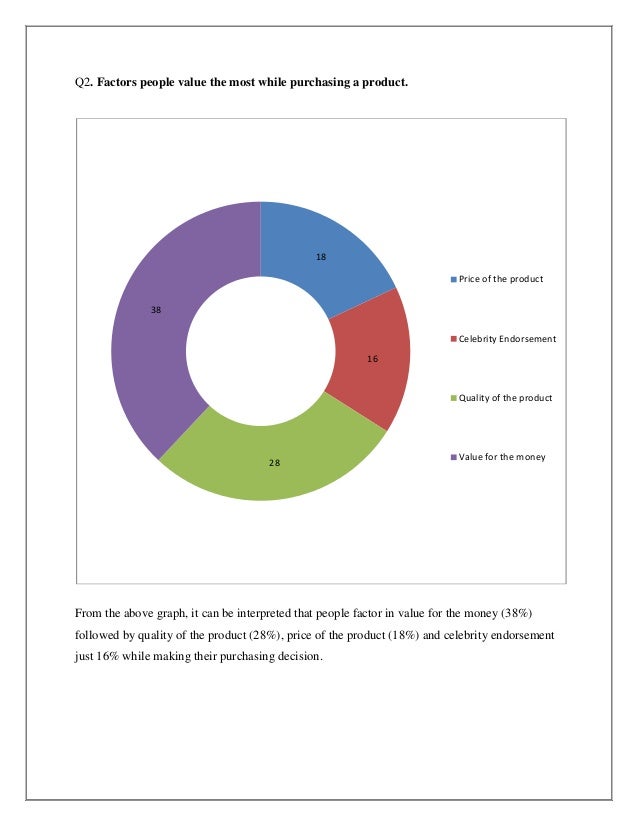 Q2. Factors people value the most while purchasing a product.

18

38

16

28

Price of the product

Celebrity Endorsement

Quality of the product

Value for the money

From the above graph, it can be interpreted that people factor in value for the money (38%) followed by quality of the product (28%), price of the product (18%) and celebrity endorsement just 16% while making their purchasing decision.